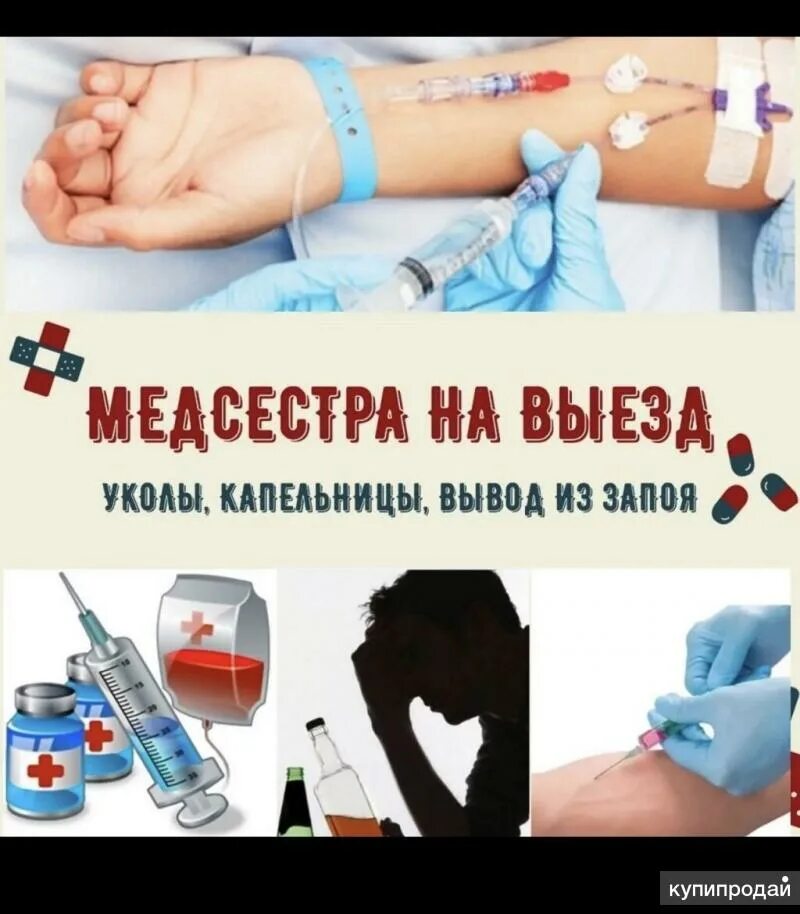 МЕДСЕСТРА НА ВЫЕЗД

УКОЛЫ, КАПЕЛЬНИЦЫ, ВЫВОД ИЗ ЗАПОЯ

купипродай